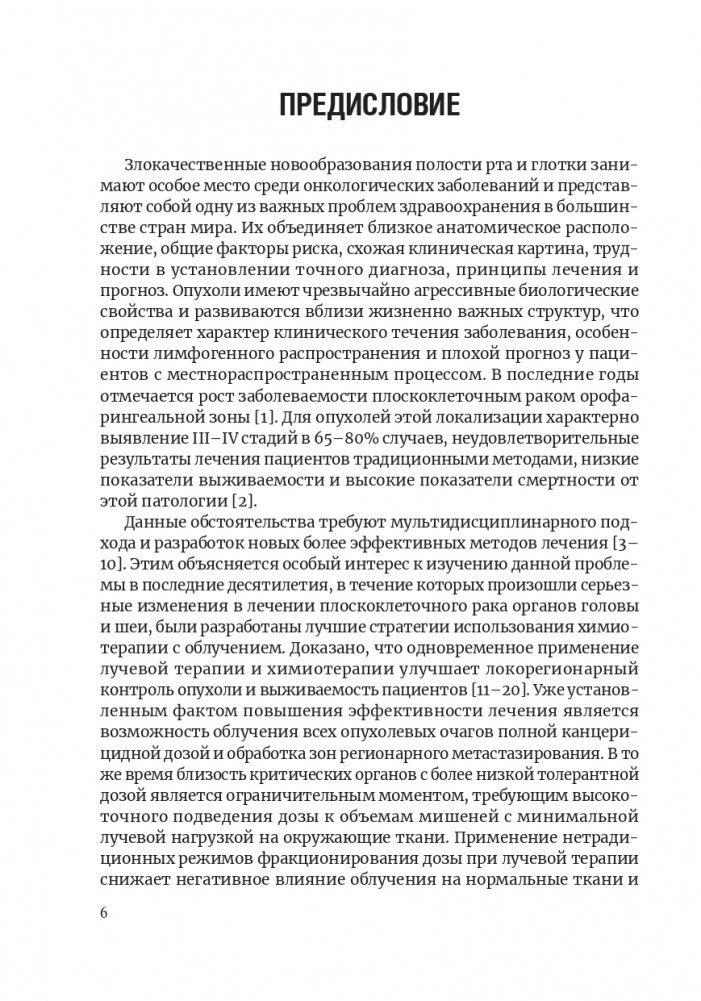 ПРЕДИСЛОВИЕ

Злокачественные новообразования полости рта и глотки занимают особое место среди онкологических заболеваний и представляют собой одну из важных проблем здравоохранения в большинстве стран мира. Их объединяет близкое анатомическое расположение, общие факторы риска, схожая клиническая картина, трудности в установлении точного диагноза, принципы лечения и прогноз. Опухоли имеют чрезвычайно агрессивные биологические свойства и развиваются вблизи жизненно важных структур, что определяет характер клинического течения заболевания, особенности лимфогенного распространения и плохой прогноз у пациентов с местнораспространенным процессом. В последние годы отмечается рост заболеваемости плоскоклеточным раком орофарингеальной зоны [1]. Для опухолей этой локализации характерно выявление III–IV стадий в 65–80% случаев, неудовлетворительные результаты лечения пациентов традиционными методами, низкие показатели выживаемости и высокие показатели смертности от этой патологии [2].

Данные обстоятельства требуют мультидисциплинарного подхода и разработок новых более эффективных методов лечения [3–10]. Этим объясняется особый интерес к изучению данной проблемы в последние десятилетия, в течение которых произошли серьезные изменения в лечении плоскоклеточного рака органов головы и шеи, были разработаны лучшие стратегии использования химиотерапии с облучением. Доказано, что одновременное применение лучевой терапии и химиотерапии улучшает локорегионарный контроль опухоли и выживаемость пациентов [11–20]. Уже установленным фактом повышения эффективности лечения является возможность облучения всех опухолевых очагов полной канцерицидной дозой и обработка зон регионарного метастазирования. В то же время близость критических органов с более низкой толерантной дозой является ограничительным моментом, требующим высокоточного подведения дозы к объемам мишеней с минимальной лучевой нагрузкой на окружающие ткани. Применение нетрадиционных режимов фракционирования дозы при лучевой терапии снижает негативное влияние облучения на нормальные ткани и

6